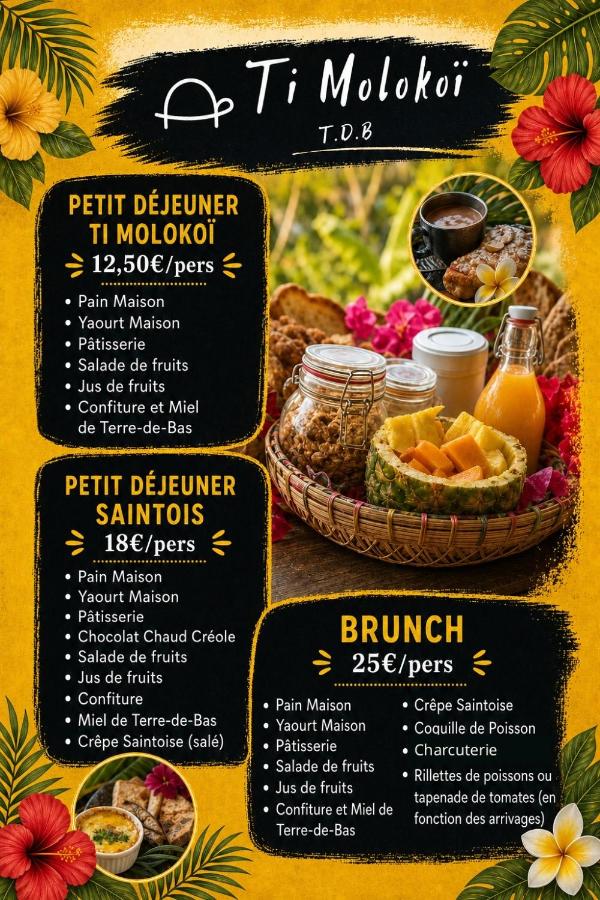 Ti Molokoï
T.D.B

PETIT DÉJEUNER TI MOLOKOÏ
12,50€/pers
• Pain Maison
• Yaourt Maison
• Pâtisserie
• Salade de fruits
• Jus de fruits
• Confiture et Miel de Terre-de-Bas

PETIT DÉJEUNER SAINTOIS
18€/pers
• Pain Maison
• Yaourt Maison
• Pâtisserie
• Chocolat Chaud Créole
• Salade de fruits
• Jus de fruits
• Confiture
• Miel de Terre-de-Bas
• Crêpe Saintoise (salé)

BRUNCH
25€/pers
• Pain Maison
• Yaourt Maison
• Pâtisserie
• Salade de fruits
• Jus de fruits
• Confiture et Miel de Terre-de-Bas

• Crêpe Saintoise
• Coquille de Poisson
• Charcuterie
• Rillettes de poissons ou tapenade de tomates (en fonction des arrivages)